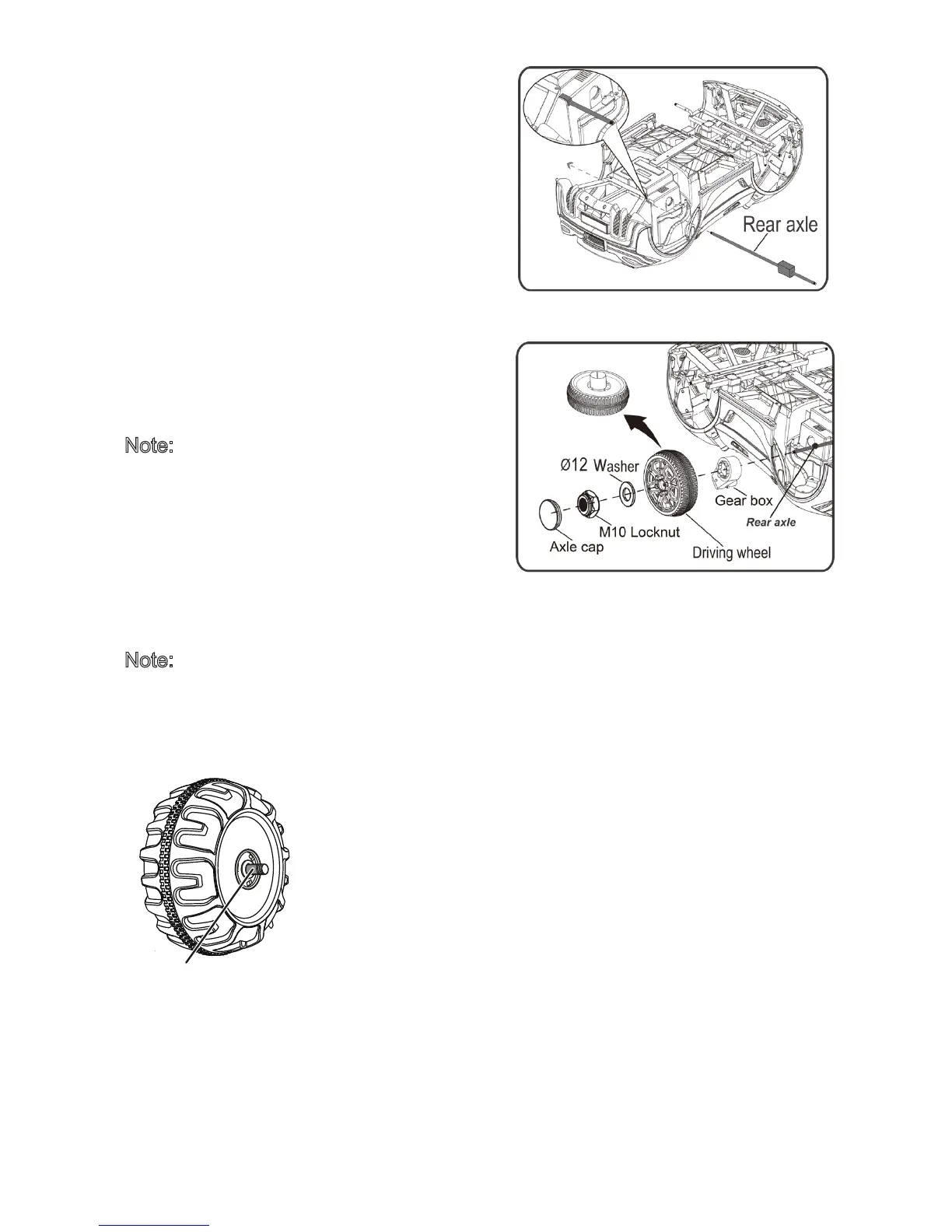 Rear axle

Note:

Ø12 Washer

Gear box

Rear axle

M10 Locknut

Axle cap

Driving wheel

Note: